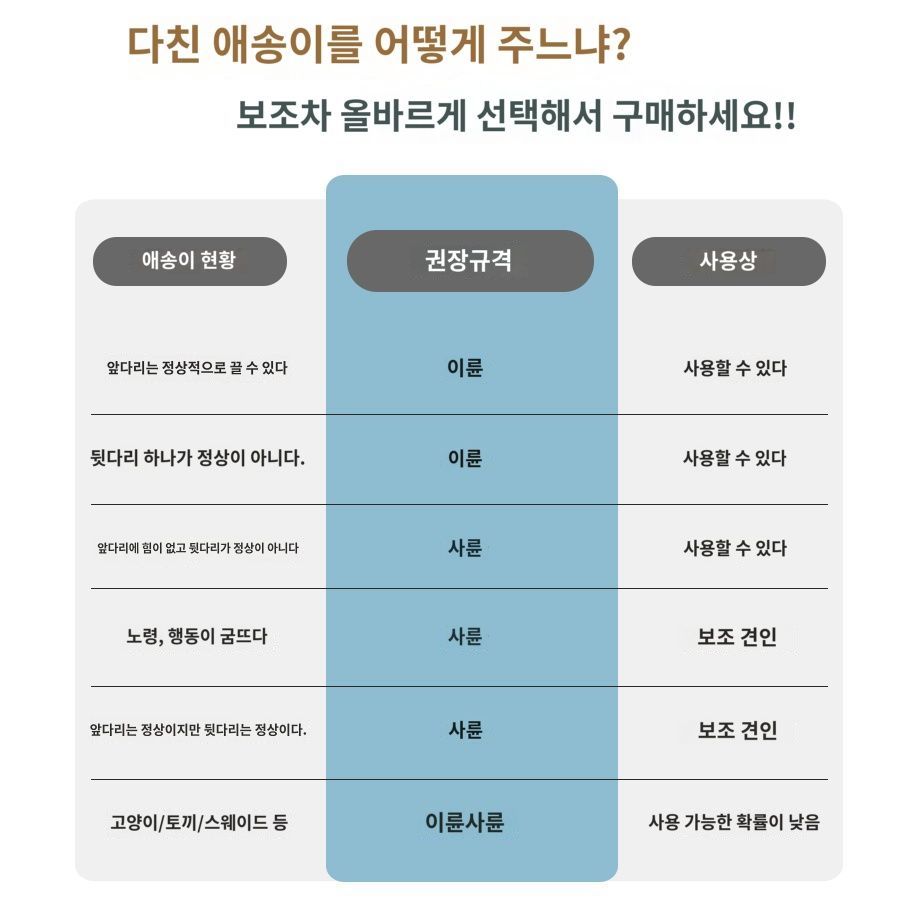 다친 애송이를 어떻게 주느냐?

보조차 올바르게 선택해서 구매하세요!!

| 애송이 현황 | 권장규격 | 사용상 |
|---|---|---|
| 앞다리는 정상적으로 끌 수 있다 | 이륜 | 사용할 수 있다 |
| 뒷다리 하나가 정상이 아니다. | 이륜 | 사용할 수 있다 |
| 앞다리에 힘이 없고 뒷다리가 정상이 아니다 | 사륜 | 사용할 수 있다 |
| 노령, 행동이 굼뜨다 | 사륜 | 보조 견인 |
| 앞다리는 정상이지만 뒷다리는 정상이다. | 사륜 | 보조 견인 |
| 고양이/토끼/스웨이드 등 | 이륜사륜 | 사용 가능한 확률이 낮음 |